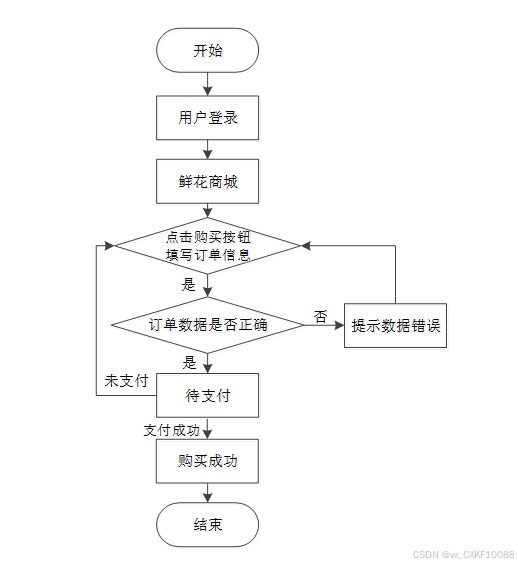 开始

用户登录

鲜花商城

点击购买按钮
填写订单信息

是

订单数据是否正确

否

提示数据错误

是

未支付

待支付

支付成功

购买成功

结束

CSDN @vx_CXKF10088